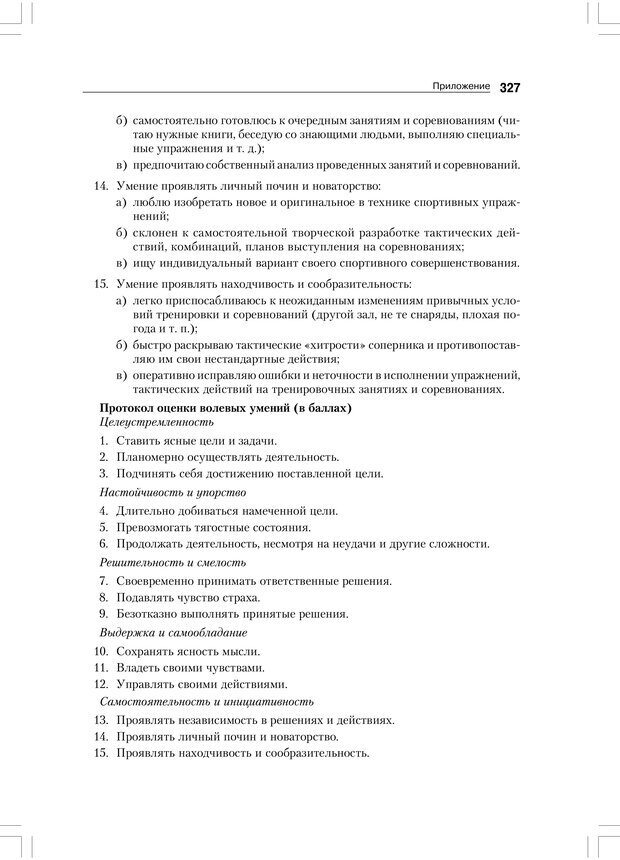 Приложение 327

б) самостоятельно готовлюсь к очередным занятиям и соревнованиям (читаю нужные книги, беседую со знающими людьми, выполняю специальные упражнения и т. д.);

в) предпочитаю собственный анализ проведенных занятий и соревнований.

14. Умение проявлять личный почин и новаторство:

а) люблю изобретать новое и оригинальное в технике спортивных упражнений;

б) склонен к самостоятельной творческой разработке тактических действий, комбинаций, планов выступления на соревнованиях;

в) ищу индивидуальный вариант своего спортивного совершенствования.

15. Умение проявлять находчивость и сообразительность:

а) легко приспосабливаюсь к неожиданным изменениям привычных условий тренировки и соревнований (другой зал, не те снаряды, плохая погода и т. п.);

б) быстро раскрываю тактические «хитрости» соперника и противопоставляю им свои нестандартные действия;

в) оперативно исправляю ошибки и неточности в исполнении упражнений, тактических действий на тренировочных занятиях и соревнованиях.

Протокол оценки волевых умений (в баллах)

Целеустремленность

1. Ставить ясные цели и задачи.
2. Планомерно осуществлять деятельность.
3. Подчинять себя достижению поставленной цели.

Настойчивость и упорство

4. Длительно добиваться намеченной цели.
5. Превозмогать тягостные состояния.
6. Продолжать деятельность, несмотря на неудачи и другие сложности.

Решительность и смелость

7. Своевременно принимать ответственные решения.
8. Подавлять чувство страха.
9. Безотказно выполнять принятые решения.

Выдержка и самообладание

10. Сохранять ясность мысли.
11. Владеть своими чувствами.
12. Управлять своими действиями.

Самостоятельность и инициативность

13. Проявлять независимость в решениях и действиях.
14. Проявлять личный почин и новаторство.
15. Проявлять находчивость и сообразительность.